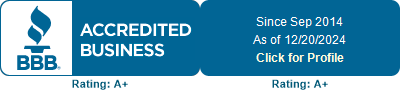 BBB®

ACCREDITED BUSINESS

Rating: A+

Since Sep 2014
As of 12/20/2024
Click for Profile

Rating: A+